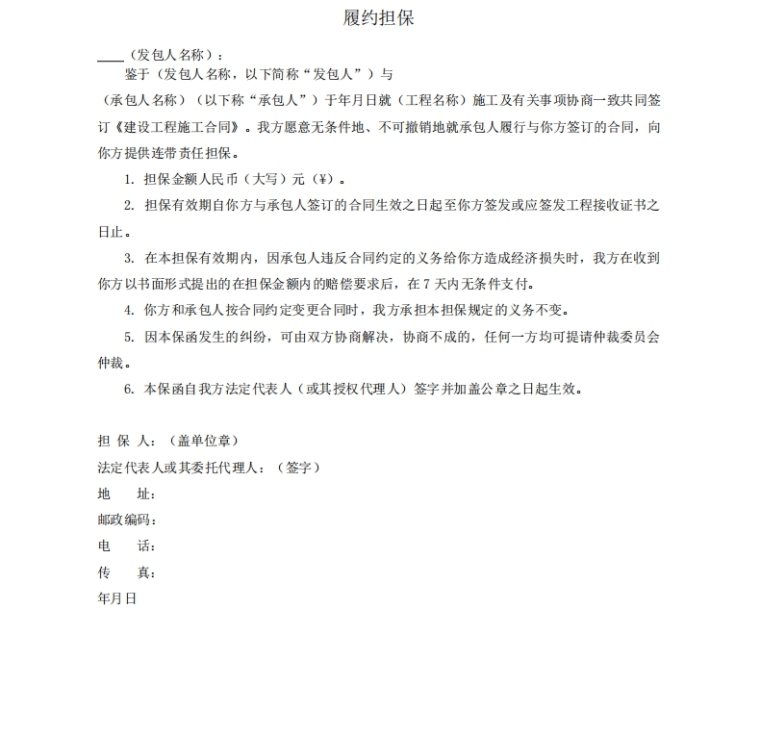 履约担保

____（发包人名称）：

鉴于（发包人名称，以下简称“发包人”）与（承包人名称）（以下称“承包人”）于年月日就（工程名称）施工及有关事项协商一致共同签订《建设工程施工合同》。我方愿意无条件地、不可撤销地就承包人履行与你方签订的合同，向你方提供连带责任担保。

1. 担保金额人民币（大写）元（¥）。

2. 担保有效期自你方与承包人签订的合同生效之日起至你方签发或应签发工程接收证书之日止。

3. 在本担保有效期内，因承包人违反合同约定的义务给你方造成经济损失时，我方在收到你方以书面形式提出的在担保金额内的赔偿要求后，在 7 天内无条件支付。

4. 你方和承包人按合同约定变更合同时，我方承担本担保规定的义务不变。

5. 因本保函发生的纠纷，可由双方协商解决，协商不成的，任何一方均可提请仲裁委员会仲裁。

6. 本保函自我方法定代表人（或其授权代理人）签字并加盖公章之日起生效。

担 保 人：（盖单位章）
法定代表人或其委托代理人：（签字）
地　址：
邮政编码：
电　话：
传　真：
年月日